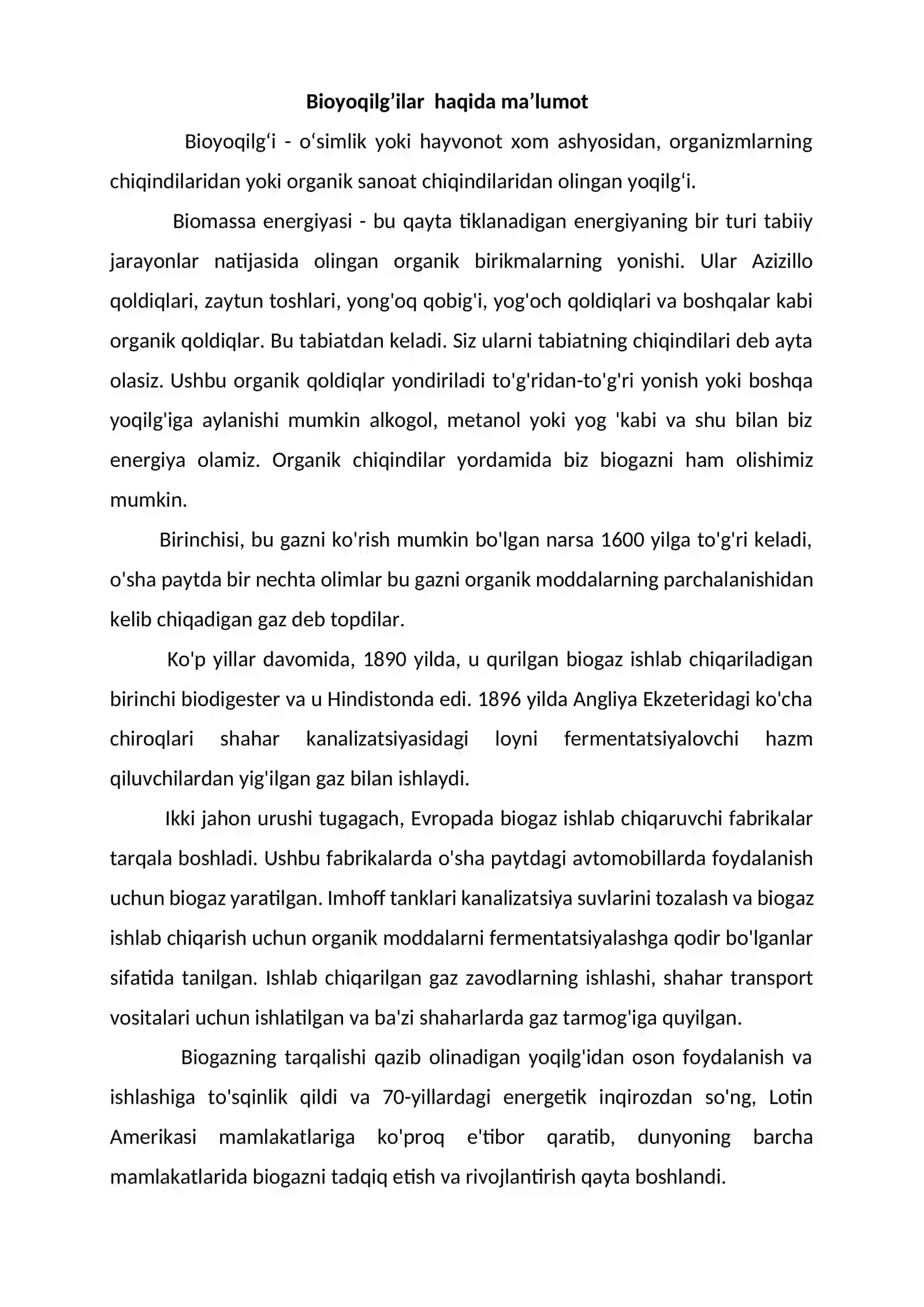 Bioyoqilg'ilar haqida ma'lumot

Bioyoqilg'i - o'simlik yoki hayvonot xom ashyosidan, organizmlarning chiqindilaridan yoki organik sanoat chiqindilaridan olingan yoqilg'i.

Biomassa energiyasi - bu qayta tiklanadigan energiyaning bir turi tabiiy jarayonlar natijasida olingan organik birikmalarning yonishi. Ular Azizillo qoldiqlari, zaytun toshlari, yong'oq qobig'i, yog'och qoldiqlari va boshqalar kabi organik qoldiqlar. Bu tabiatdan keladi. Siz ularni tabiatning chiqindilari deb ayta olasiz. Ushbu organik qoldiqlar yondiriladi to'g'ridan-to'g'ri yonish yoki boshqa yoqilg'iga aylanishi mumkin alkogol, metanol yoki yog 'kabi va shu bilan biz energiya olamiz. Organik chiqindilar yordamida biz biogazni ham olishimiz mumkin.

Birinchisi, bu gazni ko'rish mumkin bo'lgan narsa 1600 yilga to'g'ri keladi, o'sha paytda bir nechta olimlar bu gazni organik moddalarning parchalanishidan kelib chiqadigan gaz deb topdilar.

Ko'p yillar davomida, 1890 yilda, u qurilgan biogaz ishlab chiqariladigan birinchi biodigester va u Hindistonda edi. 1896 yilda Angliya Ekzeteridagi ko'cha chiroqlari shahar kanalizatsiyasidagi loyni fermentatsiyalovchi hazm qiluvchilardan yig'ilgan gaz bilan ishlaydi.

Ikki jahon urushi tugagach, Evropada biogaz ishlab chiqaruvchi fabrikalar tarqala boshladi. Ushbu fabrikalarda o'sha paytdagi avtomobillarda foydalanish uchun biogaz yaratilgan. Imhoff tanklari kanalizatsiya suvlarini tozalash va biogaz ishlab chiqarish uchun organik moddalarni fermentatsiyalashga qodir bo'lganlar sifatida tanilgan. Ishlab chiqarilgan gaz zavodlarning ishlashi, shahar transport vositalari uchun ishlatilgan va ba'zi shaharlarda gaz tarmog'iga quyilgan.

Biogazning tarqalishi qazib olinadigan yoqilg'idan oson foydalanish va ishlashiga to'sqinlik qildi va 70-yillardagi energetik inqirozdan so'ng, Lotin Amerikasi mamlakatlariga ko'proq e'tibor qaratib, dunyoning barcha mamlakatlarida biogazni tadqiq etish va rivojlantirish qayta boshlandi.